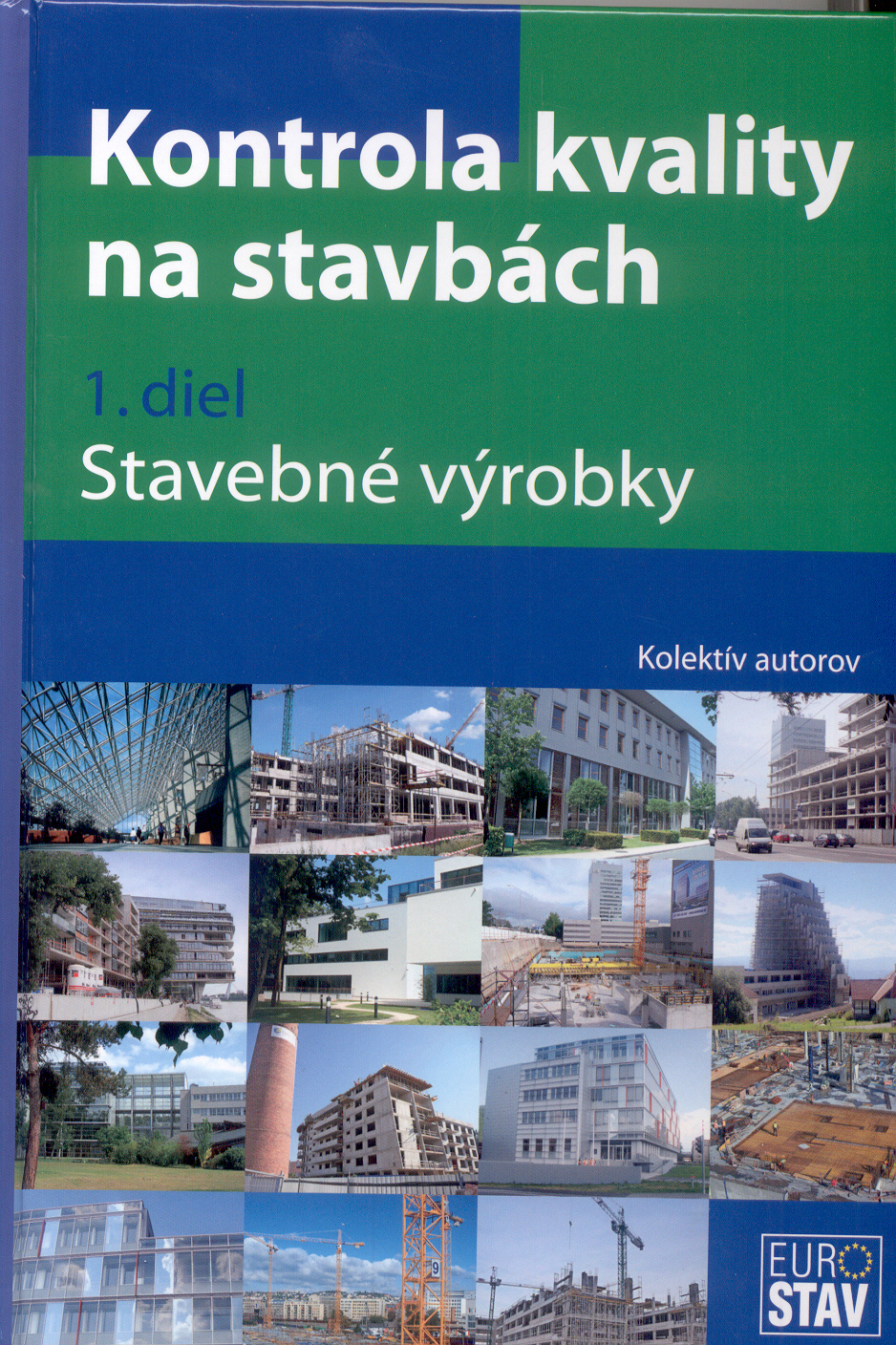 Kontrola kvality na stavbách

1. diel

Stavebné výrobky

Kolektív autorov

EURO STAV